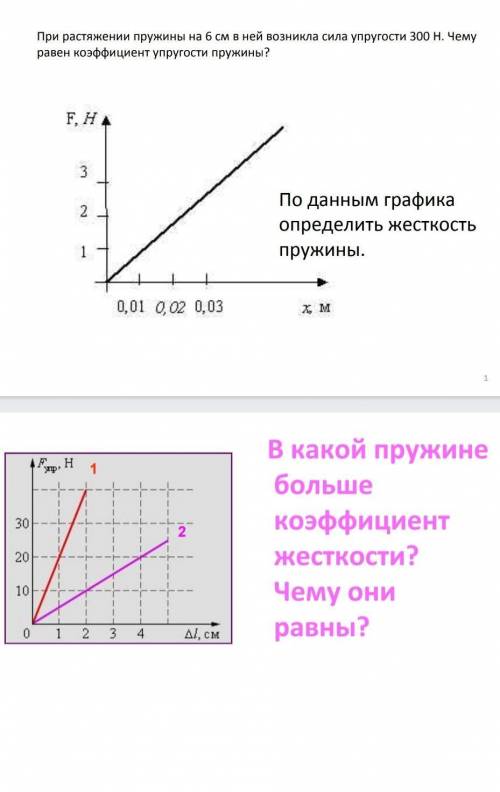 При растяжении пружины на 6 см в ней возникла сила упругости 300 Н. Чему равен коэффициент упругости пружины?

F, H
3
2
1
0,01 0,02 0,03
x, м

По данным графика определить жесткость пружины.

1

$F_{упр}$, Н
1
2
30
20
10
0 1 2 3 4
$\Delta l$, см

В какой пружине больше коэффициент жесткости? Чему они равны?